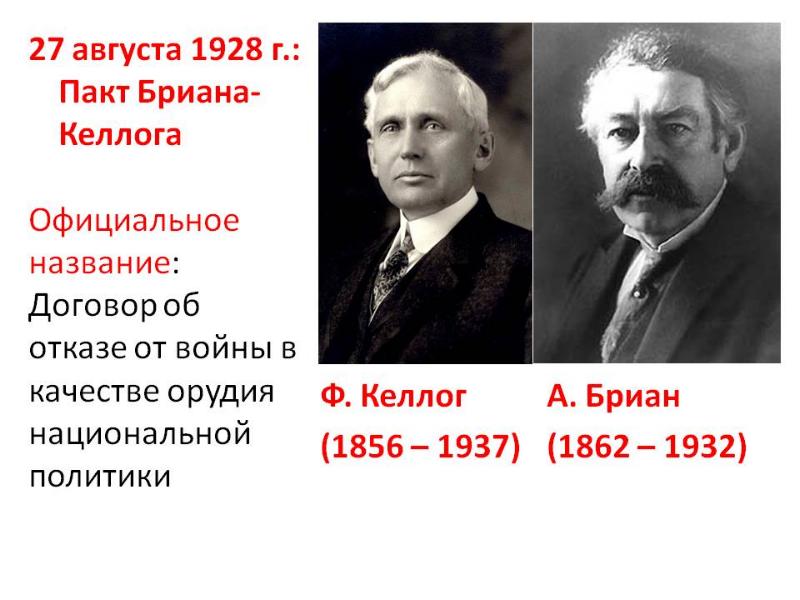 27 августа 1928 г.: Пакт Бриана-Келлога

Официальное название: Договор об отказе от войны в качестве орудия национальной политики

Ф. Келлог
(1856 – 1937)

А. Бриан
(1862 – 1932)